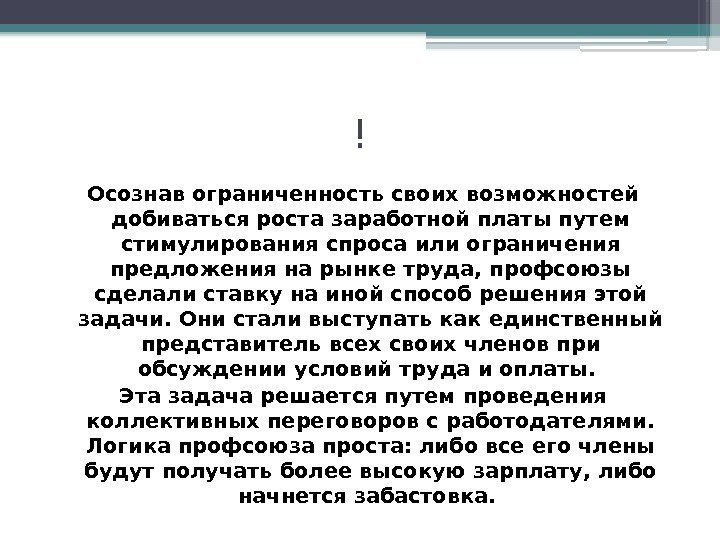 !

Осознав ограниченность своих возможностей добиваться роста заработной платы путем стимулирования спроса или ограничения предложения на рынке труда, профсоюзы сделали ставку на иной способ решения этой задачи. Они стали выступать как единственный представитель всех своих членов при обсуждении условий труда и оплаты.

Эта задача решается путем проведения коллективных переговоров с работодателями. Логика профсоюза проста: либо все его члены будут получать более высокую зарплату, либо начнется забастовка.